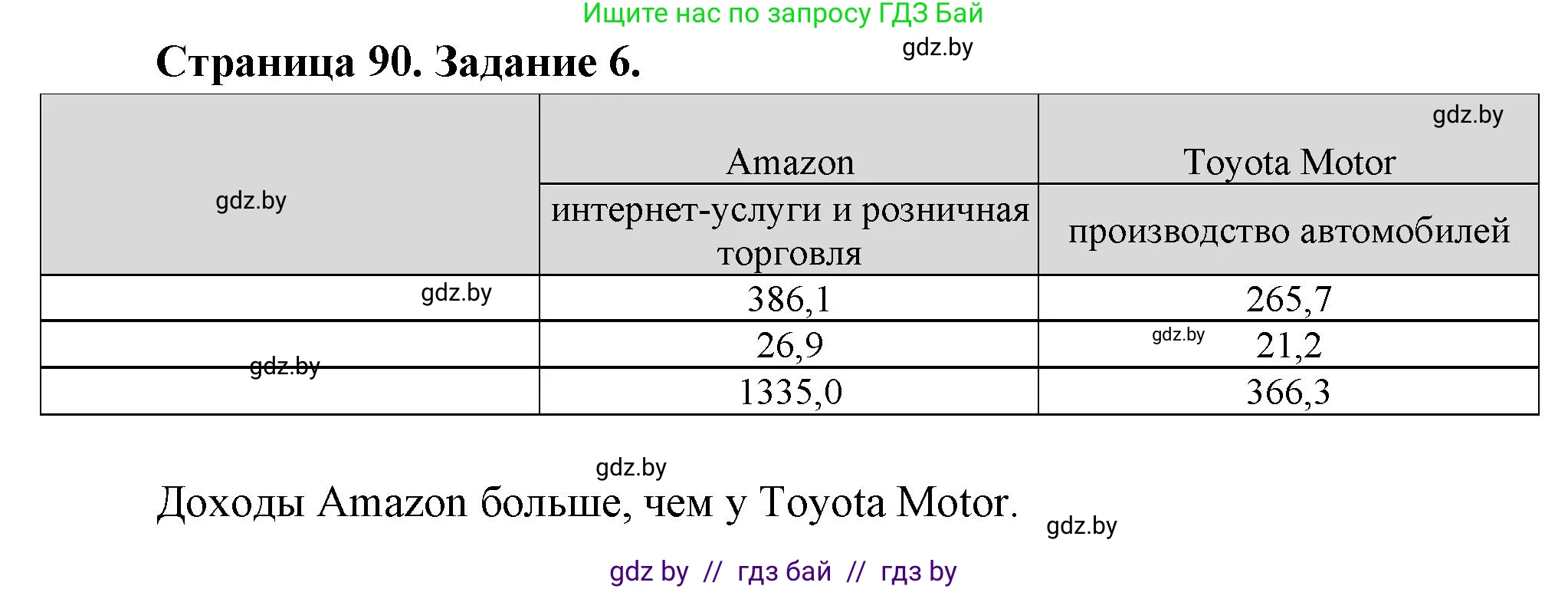 Ищите нас по запросу ГДЗ Бай

Страница 90. Задание 6.

gdz.by

| gdz.by | Amazon | gdz.by Toyota Motor |
|---|---|---|
| | интернет-услуги и розничная торговля | производство автомобилей |
| gdz.by | 386,1 | 265,7 |
| gdz.by | 26,9 | gdz.by 21,2 |
| | 1335,0 | 366,3 |

gdz.by

Доходы Amazon больше, чем у Toyota Motor.

gdz.by

gdz by // гдз бай // гдз by